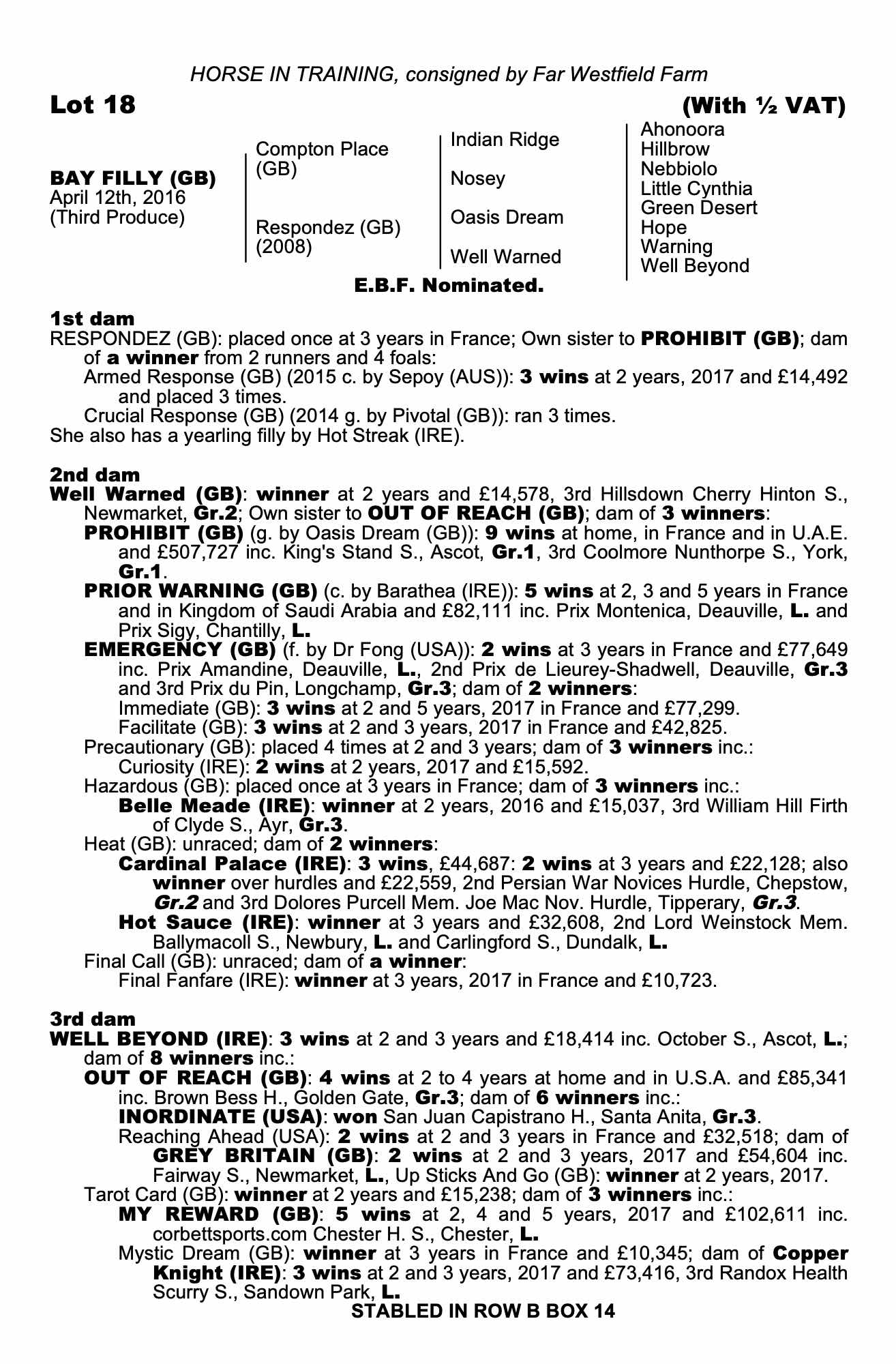 HORSE IN TRAINING, consigned by Far Westfield Farm

Lot 18

(With ½ VAT)

BAY FILLY (GB)
April 12th, 2016
(Third Produce)

Compton Place (GB)

Respondez (GB) (2008)

Indian Ridge

Nosey

Oasis Dream

Well Warned

Ahonoora
Hillbrow
Nebbiolo
Little Cynthia
Green Desert
Hope
Warning
Well Beyond

E.B.F. Nominated.

1st dam
RESPONDEZ (GB): placed once at 3 years in France; Own sister to PROHIBIT (GB); dam of a winner from 2 runners and 4 foals:
Armed Response (GB) (2015 c. by Sepoy (AUS)): 3 wins at 2 years, 2017 and £14,492 and placed 3 times.
Crucial Response (GB) (2014 g. by Pivotal (GB)): ran 3 times.
She also has a yearling filly by Hot Streak (IRE).

2nd dam
Well Warned (GB): winner at 2 years and £14,578, 3rd Hillsdown Cherry Hinton S., Newmarket, Gr.2; Own sister to OUT OF REACH (GB); dam of 3 winners:
PROHIBIT (GB) (g. by Oasis Dream (GB)): 9 wins at home, in France and in U.A.E. and £507,727 inc. King's Stand S., Ascot, Gr.1, 3rd Coolmore Nunthorpe S., York, Gr.1.
PRIOR WARNING (GB) (c. by Barathea (IRE)): 5 wins at 2, 3 and 5 years in France and in Kingdom of Saudi Arabia and £82,111 inc. Prix Montenica, Deauville, L. and Prix Sigy, Chantilly, L.
EMERGENCY (GB) (f. by Dr Fong (USA)): 2 wins at 3 years in France and £77,649 inc. Prix Amandine, Deauville, L., 2nd Prix de Lieurey-Shadwell, Deauville, Gr.3 and 3rd Prix du Pin, Longchamp, Gr.3; dam of 2 winners:
Immediate (GB): 3 wins at 2 and 5 years, 2017 in France and £77,299.
Facilitate (GB): 3 wins at 2 and 3 years, 2017 in France and £42,825.
Precautionary (GB): placed 4 times at 2 and 3 years; dam of 3 winners inc.:
Curiosity (IRE): 2 wins at 2 years, 2017 and £15,592.
Hazardous (GB): placed once at 3 years in France; dam of 3 winners inc.:
Belle Meade (IRE): winner at 2 years, 2016 and £15,037, 3rd William Hill Firth of Clyde S., Ayr, Gr.3.
Heat (GB): unraced; dam of 2 winners:
Cardinal Palace (IRE): 3 wins, £44,687: 2 wins at 3 years and £22,128; also winner over hurdles and £22,559, 2nd Persian War Novices Hurdle, Chepstow, Gr.2 and 3rd Dolores Purcell Mem. Joe Mac Nov. Hurdle, Tipperary, Gr.3.
Hot Sauce (IRE): winner at 3 years and £32,608, 2nd Lord Weinstock Mem. Ballymacoll S., Newbury, L. and Carlingford S., Dundalk, L.
Final Call (GB): unraced; dam of a winner:
Final Fanfare (IRE): winner at 3 years, 2017 in France and £10,723.

3rd dam
WELL BEYOND (IRE): 3 wins at 2 and 3 years and £18,414 inc. October S., Ascot, L.; dam of 8 winners inc.:
OUT OF REACH (GB): 4 wins at 2 to 4 years at home and in U.S.A. and £85,341 inc. Brown Bess H., Golden Gate, Gr.3; dam of 6 winners inc.:
INORDINATE (USA): won San Juan Capistrano H., Santa Anita, Gr.3.
Reaching Ahead (USA): 2 wins at 2 and 3 years in France and £32,518; dam of GREY BRITAIN (GB): 2 wins at 2 and 3 years, 2017 and £54,604 inc. Fairway S., Newmarket, L., Up Sticks And Go (GB): winner at 2 years, 2017.
Tarot Card (GB): winner at 2 years and £15,238; dam of 3 winners inc.:
MY REWARD (GB): 5 wins at 2, 4 and 5 years, 2017 and £102,611 inc. corbettsports.com Chester H. S., Chester, L.
Mystic Dream (GB): winner at 3 years in France and £10,345; dam of Copper Knight (IRE): 3 wins at 2 and 3 years, 2017 and £73,416, 3rd Randox Health Scurry S., Sandown Park, L.

STABLED IN ROW B BOX 14